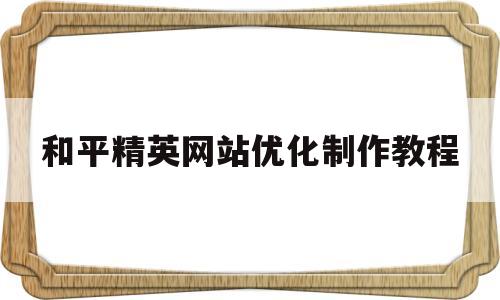 和平精英网站优化制作教程